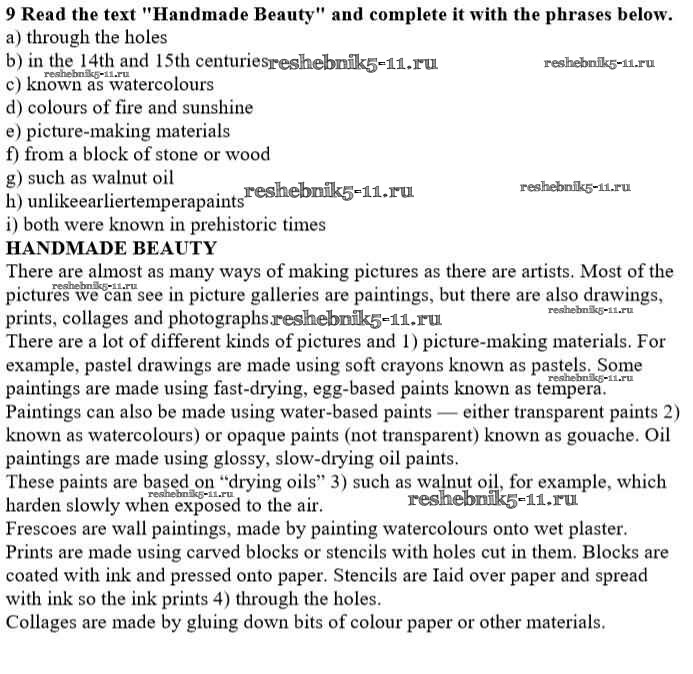 9 Read the text "Handmade Beauty" and complete it with the phrases below.
a) through the holes
b) in the 14th and 15th centuries reshebnik5-11.ru reshebnik5-11.ru
reshebnik5-11.ru
c) known as watercolours
d) colours of fire and sunshine
e) picture-making materials
f) from a block of stone or wood
g) such as walnut oil
h) unlikeearliertemperapaints reshebnik5-11.ru reshebnik5-11.ru
i) both were known in prehistoric times
HANDMADE BEAUTY
There are almost as many ways of making pictures as there are artists. Most of the pictures we can see in picture galleries are paintings, but there are also drawings, prints, collages and photographs. reshebnik5-11.ru reshebnik5-11.ru reshebnik5-11.ru
There are a lot of different kinds of pictures and 1) picture-making materials. For example, pastel drawings are made using soft crayons known as pastels. Some paintings are made using fast-drying, egg-based paints known as tempera. reshebnik5-11.ru
Paintings can also be made using water-based paints — either transparent paints 2) known as watercolours) or opaque paints (not transparent) known as gouache. Oil paintings are made using glossy, slow-drying oil paints.
These paints are based on "drying oils" 3) such as walnut oil, for example, which harden slowly when exposed to the air. reshebnik5-11.ru reshebnik5-11.ru
Frescoes are wall paintings, made by painting watercolours onto wet plaster.
Prints are made using carved blocks or stencils with holes cut in them. Blocks are coated with ink and pressed onto paper. Stencils are Iaid over paper and spread with ink so the ink prints 4) through the holes.
Collages are made by gluing down bits of colour paper or other materials.